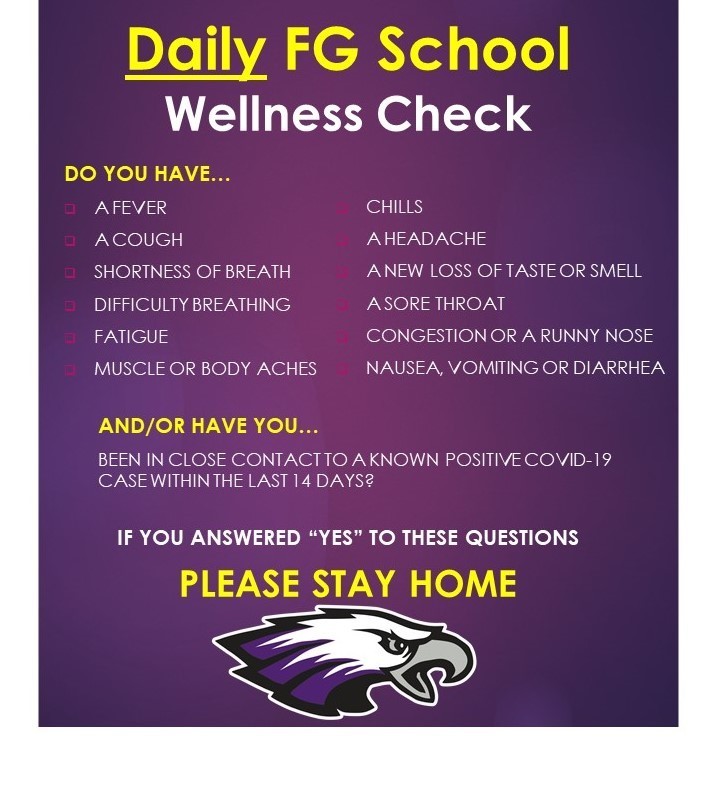 Daily FG School
Wellness Check

DO YOU HAVE...

☐ A FEVER
☐ A COUGH
☐ SHORTNESS OF BREATH
☐ DIFFICULTY BREATHING
☐ FATIGUE
☐ MUSCLE OR BODY ACHES

☐ CHILLS
☐ A HEADACHE
☐ A NEW LOSS OF TASTE OR SMELL
☐ A SORE THROAT
☐ CONGESTION OR A RUNNY NOSE
☐ NAUSEA, VOMITING OR DIARRHEA

AND/OR HAVE YOU...

BEEN IN CLOSE CONTACT TO A KNOWN POSITIVE COVID-19 CASE WITHIN THE LAST 14 DAYS?

IF YOU ANSWERED "YES" TO THESE QUESTIONS

PLEASE STAY HOME